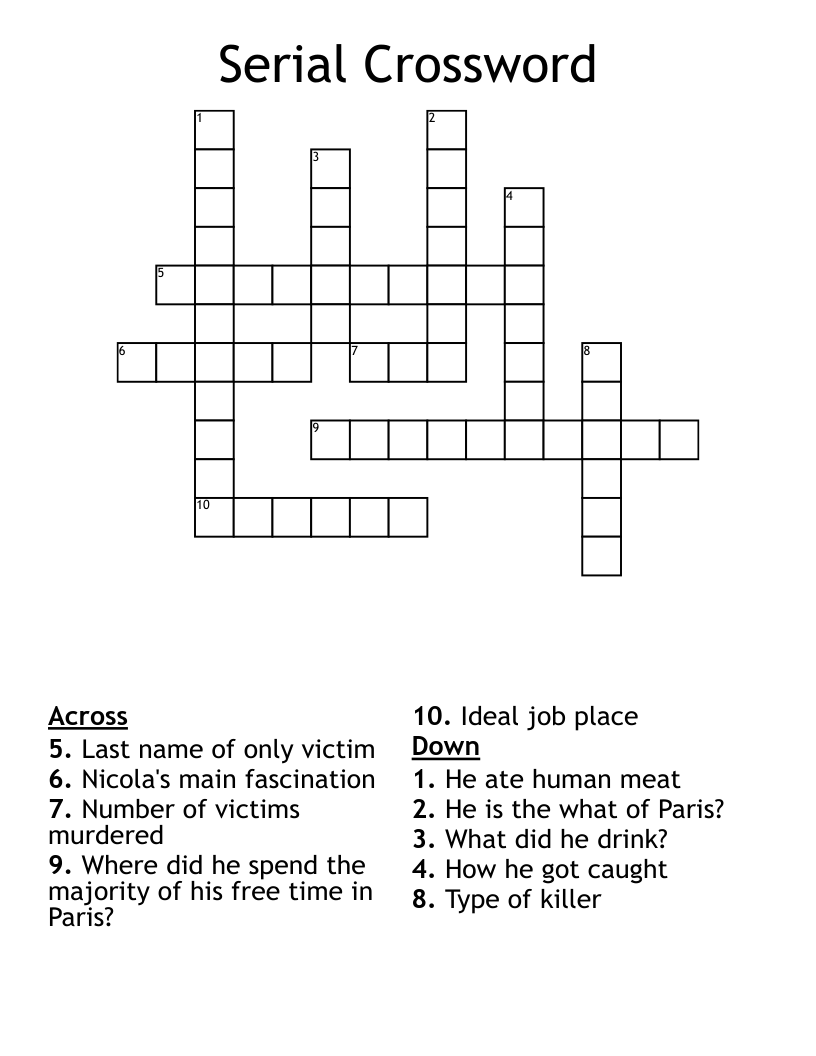 Serial Crossword

1 2 3 4 5 6 7 8 9 10

Across
5. Last name of only victim
6. Nicola's main fascination
7. Number of victims murdered
9. Where did he spend the majority of his free time in Paris?
10. Ideal job place

Down
1. He ate human meat
2. He is the what of Paris?
3. What did he drink?
4. How he got caught
8. Type of killer